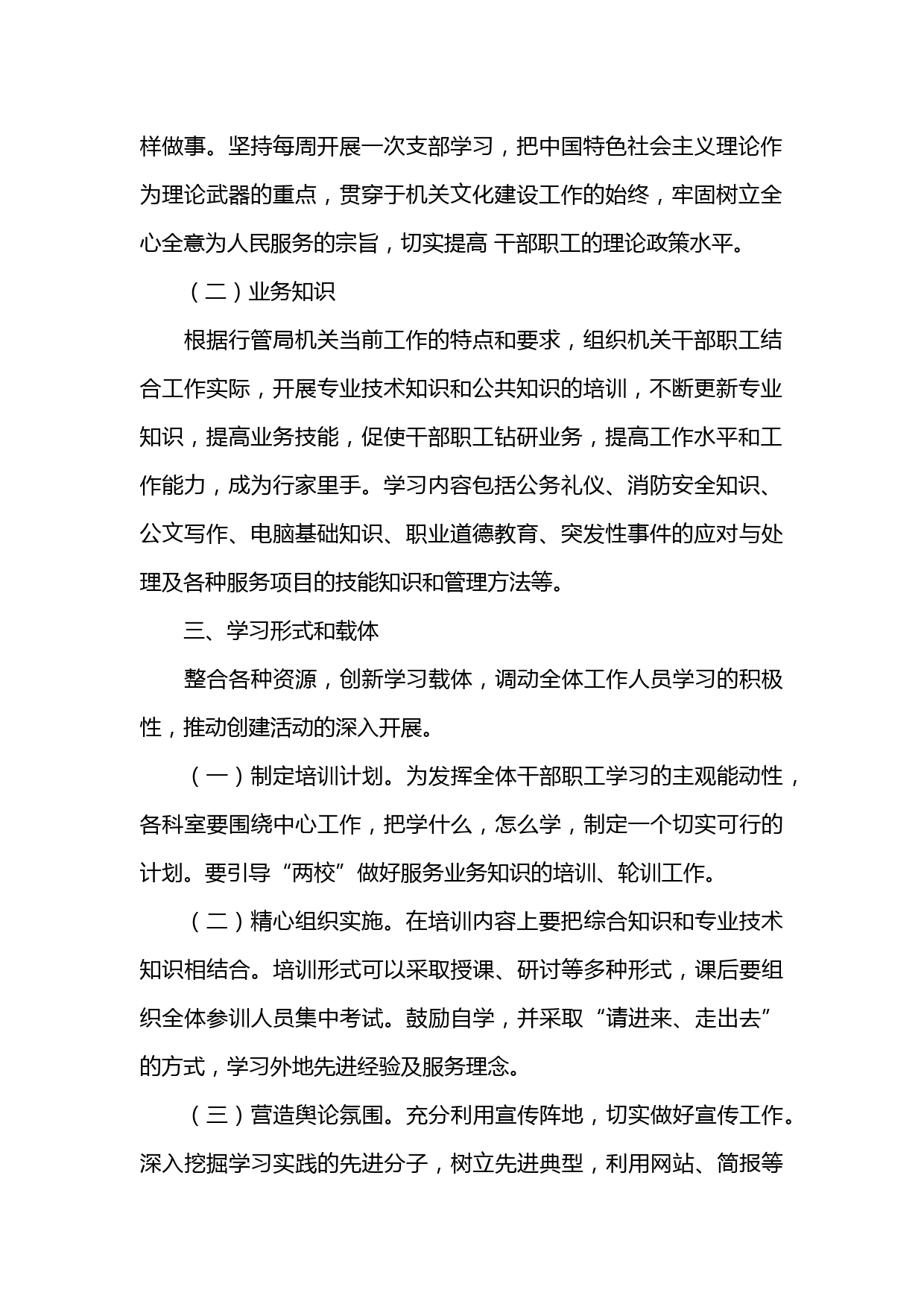 样做事。坚持每周开展一次支部学习，把中国特色社会主义理论作为理论武器的重点，贯穿于机关文化建设工作的始终，牢固树立全心全意为人民服务的宗旨，切实提高 干部职工的理论政策水平。

（二）业务知识

根据行管局机关当前工作的特点和要求，组织机关干部职工结合工作实际，开展专业技术知识和公共知识的培训，不断更新专业知识，提高业务技能，促使干部职工钻研业务，提高工作水平和工作能力，成为行家里手。学习内容包括公务礼仪、消防安全知识、公文写作、电脑基础知识、职业道德教育、突发性事件的应对与处理及各种服务项目的技能知识和管理方法等。

三、学习形式和载体

整合各种资源，创新学习载体，调动全体工作人员学习的积极性，推动创建活动的深入开展。

（一）制定培训计划。为发挥全体干部职工学习的主观能动性，各科室要围绕中心工作，把学什么，怎么学，制定一个切实可行的计划。要引导“两校”做好服务业务知识的培训、轮训工作。

（二）精心组织实施。在培训内容上要把综合知识和专业技术知识相结合。培训形式可以采取授课、研讨等多种形式，课后要组织全体参训人员集中考试。鼓励自学，并采取“请进来、走出去”的方式，学习外地先进经验及服务理念。

（三）营造舆论氛围。充分利用宣传阵地，切实做好宣传工作。深入挖掘学习实践的先进分子，树立先进典型，利用网站、简报等